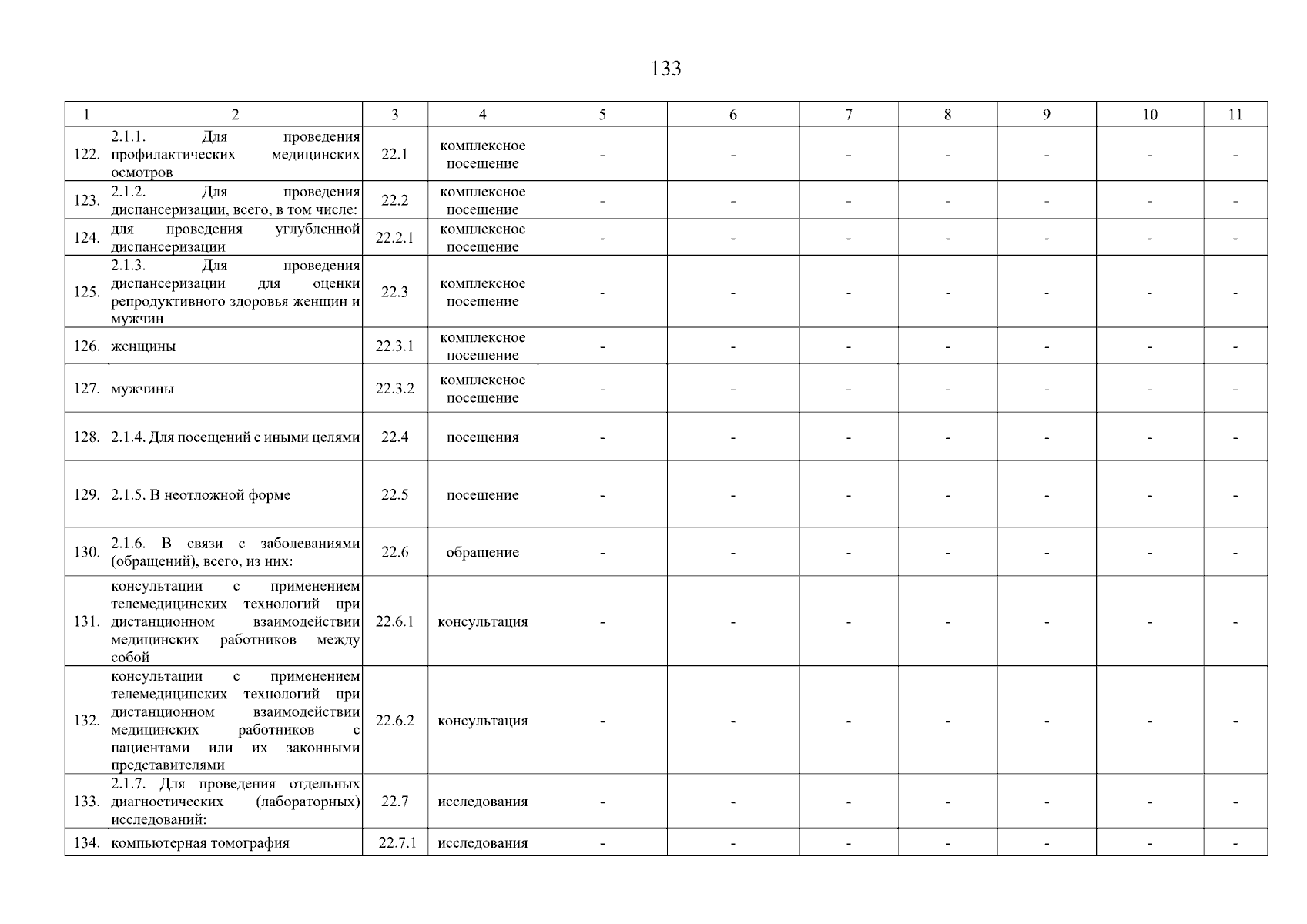 133

| 1 | 2 | 3 | 4 | 5 | 6 | 7 | 8 | 9 | 10 | 11 |
|---|---|---|---|---|---|---|---|---|---|---|
| 122. | 2.1.1. Для проведения профилактических медицинских осмотров | 22.1 | комплексное посещение | - | - | - | - | - | - | - |
| 123. | 2.1.2. Для проведения диспансеризации, всего, в том числе: | 22.2 | комплексное посещение | - | - | - | - | - | - | - |
| 124. | для проведения углубленной диспансеризации | 22.2.1 | комплексное посещение | - | - | - | - | - | - | - |
| 125. | 2.1.3. Для проведения диспансеризации для оценки репродуктивного здоровья женщин и мужчин | 22.3 | комплексное посещение | - | - | - | - | - | - | - |
| 126. | женщины | 22.3.1 | комплексное посещение | - | - | - | - | - | - | - |
| 127. | мужчины | 22.3.2 | комплексное посещение | - | - | - | - | - | - | - |
| 128. | 2.1.4. Для посещений с иными целями | 22.4 | посещения | - | - | - | - | - | - | - |
| 129. | 2.1.5. В неотложной форме | 22.5 | посещение | - | - | - | - | - | - | - |
| 130. | 2.1.6. В связи с заболеваниями (обращений), всего, из них: | 22.6 | обращение | - | - | - | - | - | - | - |
| 131. | консультации с применением телемедицинских технологий при дистанционном взаимодействии медицинских работников между собой | 22.6.1 | консультация | - | - | - | - | - | - | - |
| 132. | консультации с применением телемедицинских технологий при дистанционном взаимодействии медицинских работников с пациентами или их законными представителями | 22.6.2 | консультация | - | - | - | - | - | - | - |
| 133. | 2.1.7. Для проведения отдельных диагностических (лабораторных) исследований: | 22.7 | исследования | - | - | - | - | - | - | - |
| 134. | компьютерная томография | 22.7.1 | исследования | - | - | - | - | - | - | - |